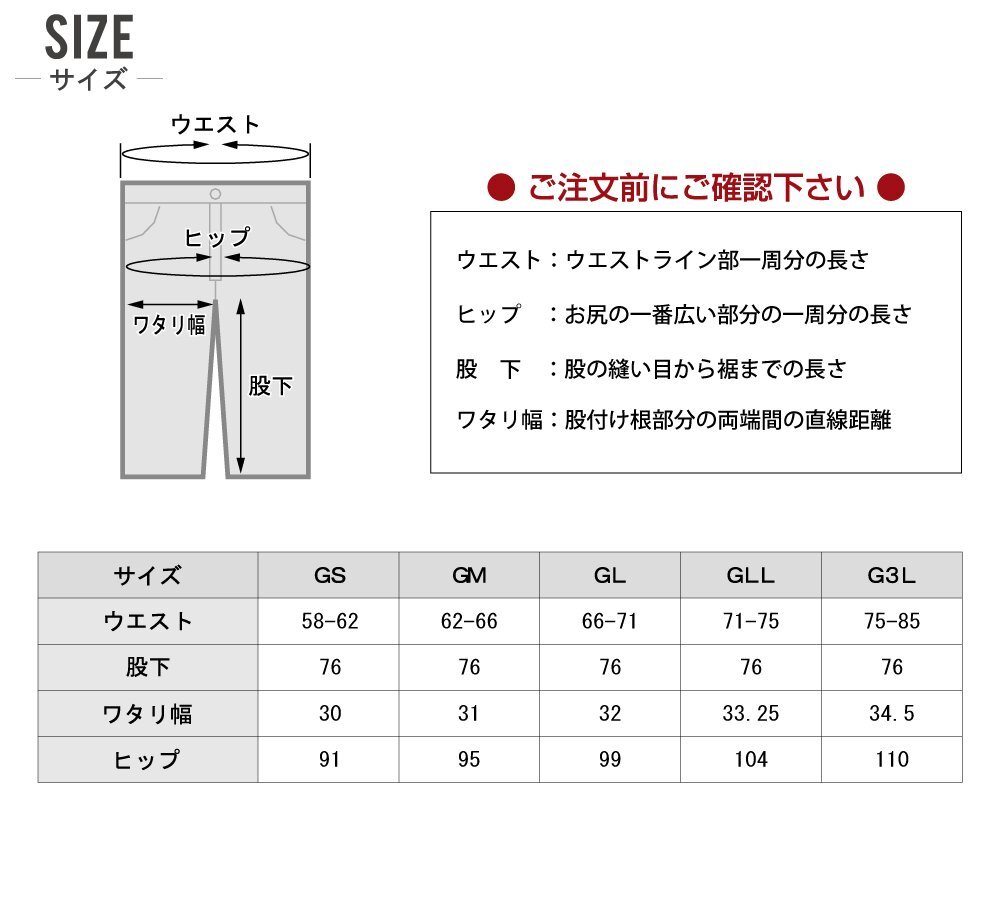 SIZE
サイズ

ウエスト
ヒップ
ワタリ幅
股下

● ご注文前にご確認下さい ●

ウエスト：ウエストライン部一周分の長さ

ヒップ　：お尻の一番広い部分の一周分の長さ

股　下　：股の縫い目から裾までの長さ

ワタリ幅：股付け根部分の両端間の直線距離

| サイズ | GS | GM | GL | GLL | G3L |
|---|---|---|---|---|---|
| ウエスト | 58-62 | 62-66 | 66-71 | 71-75 | 75-85 |
| 股下 | 76 | 76 | 76 | 76 | 76 |
| ワタリ幅 | 30 | 31 | 32 | 33.25 | 34.5 |
| ヒップ | 91 | 95 | 99 | 104 | 110 |